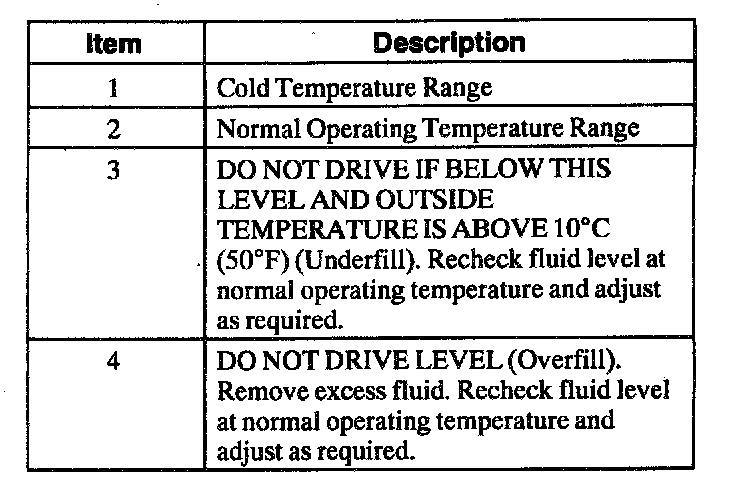 | Item | Description |
|---|---|
| 1 | Cold Temperature Range |
| 2 | Normal Operating Temperature Range |
| 3 | DO NOT DRIVE IF BELOW THIS LEVEL AND OUTSIDE TEMPERATURE IS ABOVE 10°C (50°F) (Underfill). Recheck fluid level at normal operating temperature and adjust as required. |
| 4 | DO NOT DRIVE LEVEL (Overfill). Remove excess fluid. Recheck fluid level at normal operating temperature and adjust as required. |